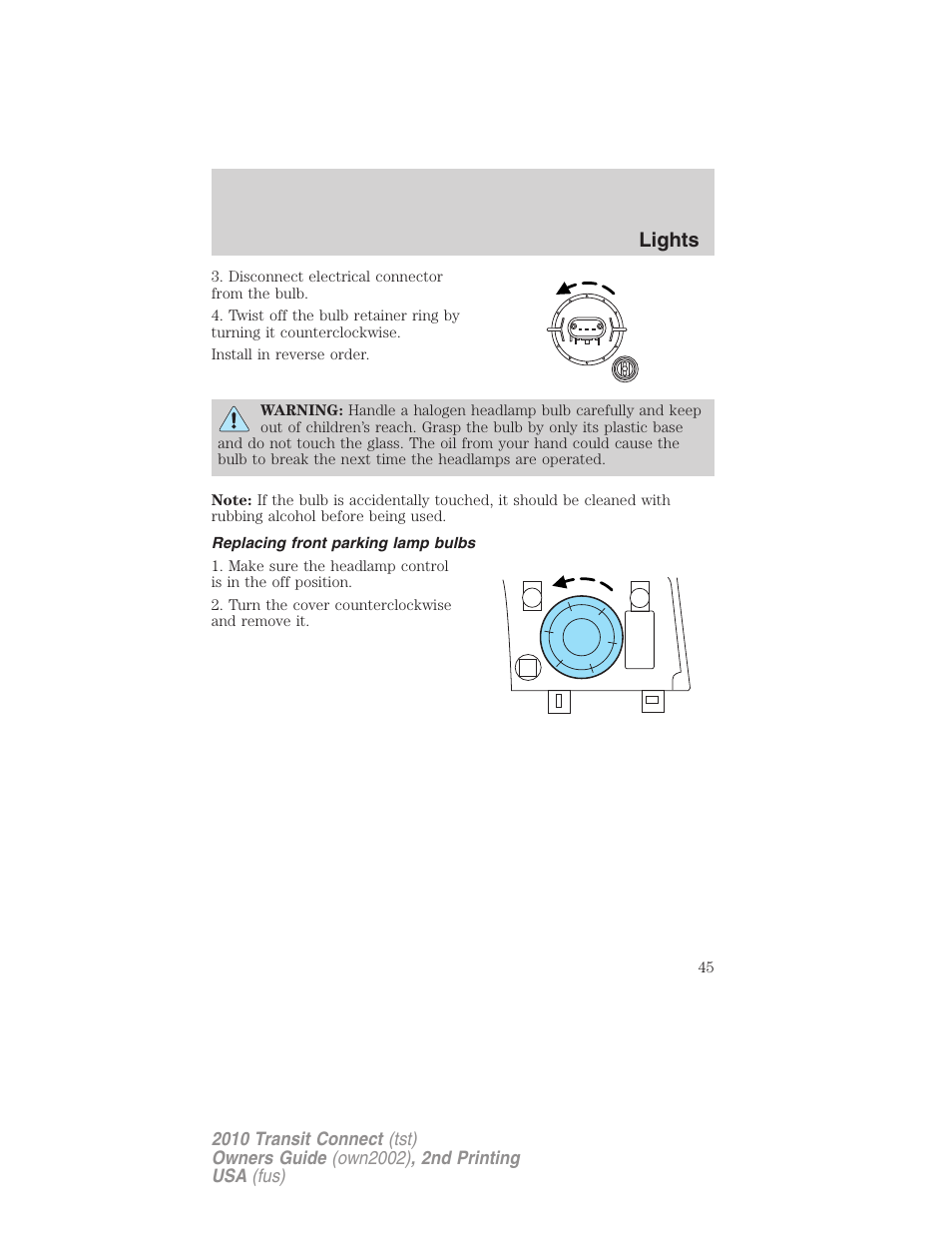 Lights

3. Disconnect electrical connector from the bulb.

4. Twist off the bulb retainer ring by turning it counterclockwise.

Install in reverse order.

WARNING: Handle a halogen headlamp bulb carefully and keep out of children's reach. Grasp the bulb by only its plastic base and do not touch the glass. The oil from your hand could cause the bulb to break the next time the headlamps are operated.

Note: If the bulb is accidentally touched, it should be cleaned with rubbing alcohol before being used.

Replacing front parking lamp bulbs

1. Make sure the headlamp control is in the off position.

2. Turn the cover counterclockwise and remove it.

45

2010 Transit Connect (tst)
Owners Guide (own2002), 2nd Printing
USA (fus)